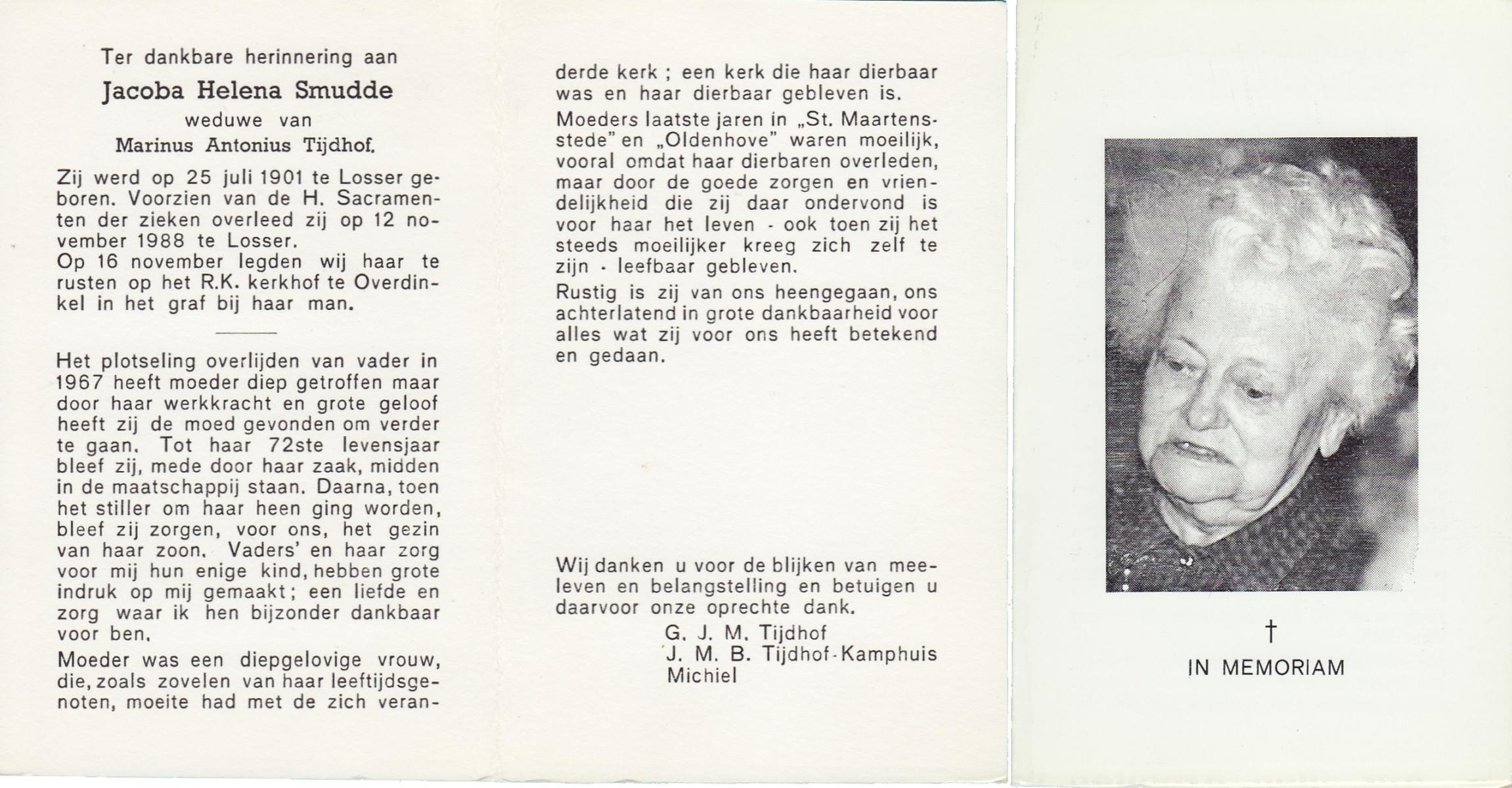 Ter dankbare herinnering aan

Jacoba Helena Smudde

weduwe van

Marinus Antonius Tijdhof.

Zij werd op 25 juli 1901 te Losser geboren. Voorzien van de H. Sacramenten der zieken overleed zij op 12 november 1988 te Losser.
Op 16 november legden wij haar te rusten op het R.K. kerkhof te Overdinkel in het graf bij haar man.

Het plotseling overlijden van vader in 1967 heeft moeder diep getroffen maar door haar werkkracht en grote geloof heeft zij de moed gevonden om verder te gaan. Tot haar 72ste levensjaar bleef zij, mede door haar zaak, midden in de maatschappij staan. Daarna, toen het stiller om haar heen ging worden, bleef zij zorgen, voor ons, het gezin van haar zoon. Vaders' en haar zorg voor mij hun enige kind, hebben grote indruk op mij gemaakt; een liefde en zorg waar ik hen bijzonder dankbaar voor ben.

Moeder was een diepgelovige vrouw, die, zoals zovelen van haar leeftijdsgenoten, moeite had met de zich veranderde kerk ; een kerk die haar dierbaar was en haar dierbaar gebleven is.

Moeders laatste jaren in „St. Maartensstede" en „Oldenhove" waren moeilijk, vooral omdat haar dierbaren overleden, maar door de goede zorgen en vriendelijkheid die zij daar ondervond is voor haar het leven - ook toen zij het steeds moeilijker kreeg zich zelf te zijn - leefbaar gebleven.

Rustig is zij van ons heengegaan, ons achterlatend in grote dankbaarheid voor alles wat zij voor ons heeft betekend en gedaan.

Wij danken u voor de blijken van meeleven en belangstelling en betuigen u daarvoor onze oprechte dank.

G. J. M. Tijdhof
J. M. B. Tijdhof-Kamphuis
Michiel

†
IN MEMORIAM